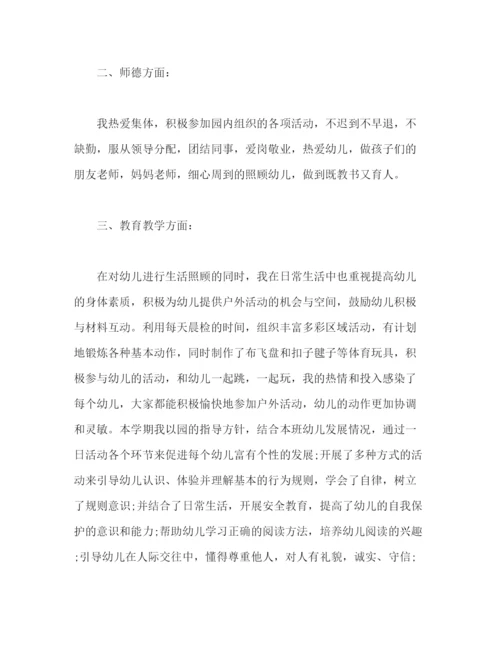 二、师德方面：

我热爱集体，积极参加园内组织的各项活动，不迟到不早退，不缺勤，服从领导分配，团结同事，爱岗敬业，热爱幼儿，做孩子们的朋友老师，妈妈老师，细心周到的照顾幼儿，做到既教书又育人。

三、教育教学方面：

在对幼儿进行生活照顾的同时，我在日常生活中也重视提高幼儿的身体素质，积极为幼儿提供户外活动的机会与空间，鼓励幼儿积极与材料互动。利用每天晨检的时间，组织丰富多彩区域活动，有计划地锻炼各种基本动作，同时制作了布飞盘和扣子毽子等体育玩具，积极参与幼儿的活动，和幼儿一起跳，一起玩，我的热情和投入感染了每个幼儿，大家都能积极愉快地参加户外活动，幼儿的动作更加协调和灵敏。本学期我以园的指导方针，结合本班幼儿发展情况，通过一日活动各个环节来促进每个幼儿富有个性的发展;开展了多种方式的活动来引导幼儿认识、体验并理解基本的行为规则，学会了自律，树立了规则意识;并结合了日常生活，开展安全教育，提高了幼儿的自我保护的意识和能力;帮助幼儿学习正确的阅读方法，培养幼儿阅读的兴趣;引导幼儿在人际交往中，懂得尊重他人，对人有礼貌，诚实、守信;